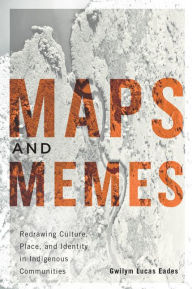 MAPS
AND
MEMES

Redrawing Culture, Place, and Identity in Indigenous Communities

Gwilym Lucas Eades